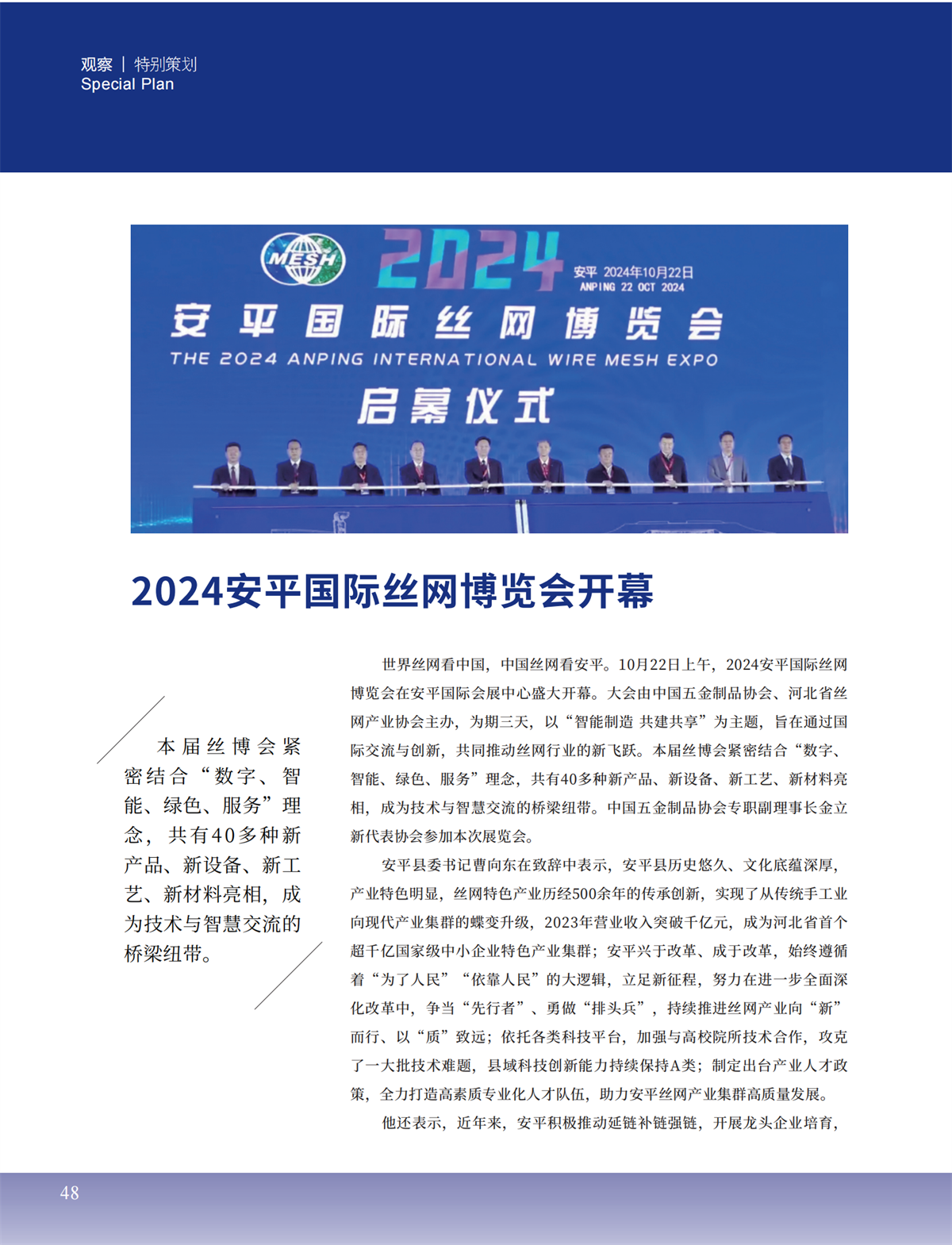 观察 | 特别策划
Special Plan

MESH
2024
安平 2024年10月22日
ANPING 22 OCT 2024
安平国际丝网博览会
THE 2024 ANPING INTERNATIONAL WIRE MESH EXPO
启幕仪式

2024安平国际丝网博览会开幕

本届丝博会紧密结合“数字、智能、绿色、服务”理念，共有40多种新产品、新设备、新工艺、新材料亮相，成为技术与智慧交流的桥梁纽带。

世界丝网看中国，中国丝网看安平。10月22日上午，2024安平国际丝网博览会在安平国际会展中心盛大开幕。大会由中国五金制品协会、河北省丝网产业协会主办，为期三天，以“智能制造 共建共享”为主题，旨在通过国际交流与创新，共同推动丝网行业的新飞跃。本届丝博会紧密结合“数字、智能、绿色、服务”理念，共有40多种新产品、新设备、新工艺、新材料亮相，成为技术与智慧交流的桥梁纽带。中国五金制品协会专职副理事长金立新代表协会参加本次展览会。

安平县委书记曹向东在致辞中表示，安平县历史悠久、文化底蕴深厚，产业特色明显，丝网特色产业历经500余年的传承创新，实现了从传统手工业向现代产业集群的蝶变升级，2023年营业收入突破千亿元，成为河北省首个超千亿国家级中小企业特色产业集群；安平兴于改革、成于改革，始终遵循着“为了人民”“依靠人民”的大逻辑，立足新征程，努力在进一步全面深化改革中，争当“先行者”、勇做“排头兵”，持续推进丝网产业向“新”而行、以“质”致远；依托各类科技平台，加强与高校院所技术合作，攻克了一大批技术难题，县域科技创新能力持续保持A类；制定出台产业人才政策，全力打造高素质专业化人才队伍，助力安平丝网产业集群高质量发展。

他还表示，近年来，安平积极推动延链补链强链，开展龙头企业培育，

48